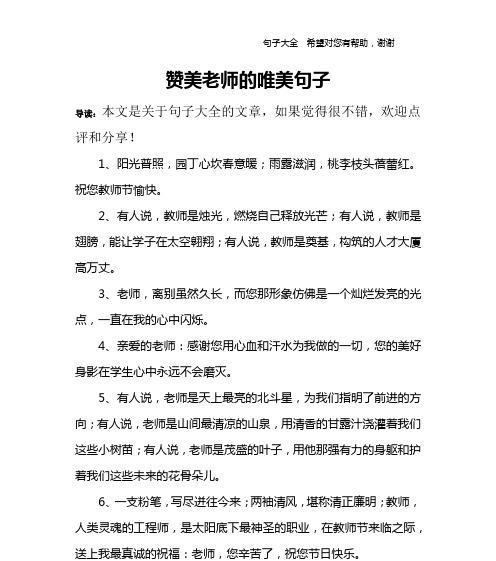 句子大全 希望对您有帮助，谢谢

赞美老师的唯美句子

导读：本文是关于句子大全的文章，如果觉得很不错，欢迎点评和分享！

1、阳光普照，园丁心坎春意暖；雨露滋润，桃李枝头蓓蕾红。祝您教师节愉快。

2、有人说，教师是烛光，燃烧自己释放光芒；有人说，教师是翅膀，能让学子在太空翱翔；有人说，教师是奠基，构筑的人才大厦高万丈。

3、老师，离别虽然久长，而您那形象仿佛是一个灿烂发亮的光点，一直在我的心中闪烁。

4、亲爱的老师：感谢您用心血和汗水为我做的一切，您的美好身影在学生心中永远不会磨灭。

5、有人说，老师是天上最亮的北斗星，为我们指明了前进的方向；有人说，老师是山间最清凉的山泉，用清香的甘露汁浇灌着我们这些小树苗；有人说，老师是茂盛的叶子，用他那强有力的身躯和护着我们这些未来的花骨朵儿。

6、一支粉笔，写尽进往今来；两袖清风，堪称清正廉明；教师，人类灵魂的工程师，是太阳底下最神圣的职业，在教师节来临之际，送上我最真诚的祝福：老师，您辛苦了，祝您节日快乐。